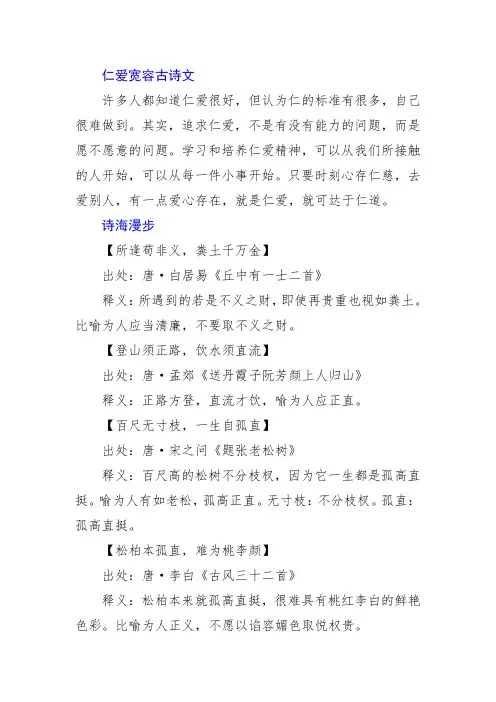 仁爱宽容古诗文

许多人都知道仁爱很好，但认为仁的标准有很多，自己很难做到。其实，追求仁爱，不是有没有能力的问题，而是愿不愿意的问题。学习和培养仁爱精神，可以从我们所接触的人开始，可以从每一件小事开始。只要时刻心存仁慈，去爱别人，有一点爱心存在，就是仁爱，就可达于仁道。

诗海漫步

【所逢苟非义，粪土千万金】

出处：唐·白居易《丘中有一士二首》

释义：所遇到的若是不义之财，即使再贵重也视如粪土。比喻为人应当清廉，不要取不义之财。

【登山须正路，饮水须直流】

出处：唐·孟郊《送丹霞子阮芳颜上人归山》

释义：正路方登，直流才饮，喻为人应正直。

【百尺无寸枝，一生自孤直】

出处：唐·宋之问《题张老松树》

释义：百尺高的松树不分枝杈，因为它一生都是孤高直挺。喻为人有如老松，孤高正直。无寸枝：不分枝杈。孤直：孤高直挺。

【松柏本孤直，难为桃李颜】

出处：唐·李白《古风三十二首》

释义：松柏本来就孤高直挺，很难具有桃红李白的鲜艳色彩。比喻为人正义，不愿以谄容媚色取悦权贵。